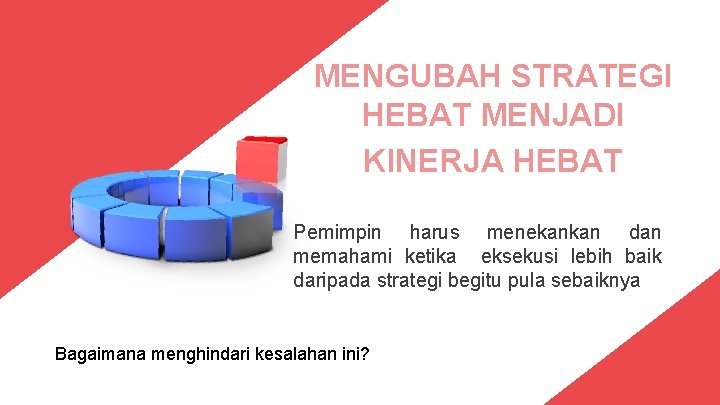 MENGUBAH STRATEGI HEBAT MENJADI KINERJA HEBAT

Pemimpin harus menekankan dan memahami ketika eksekusi lebih baik daripada strategi begitu pula sebaiknya

Bagaimana menghindari kesalahan ini?